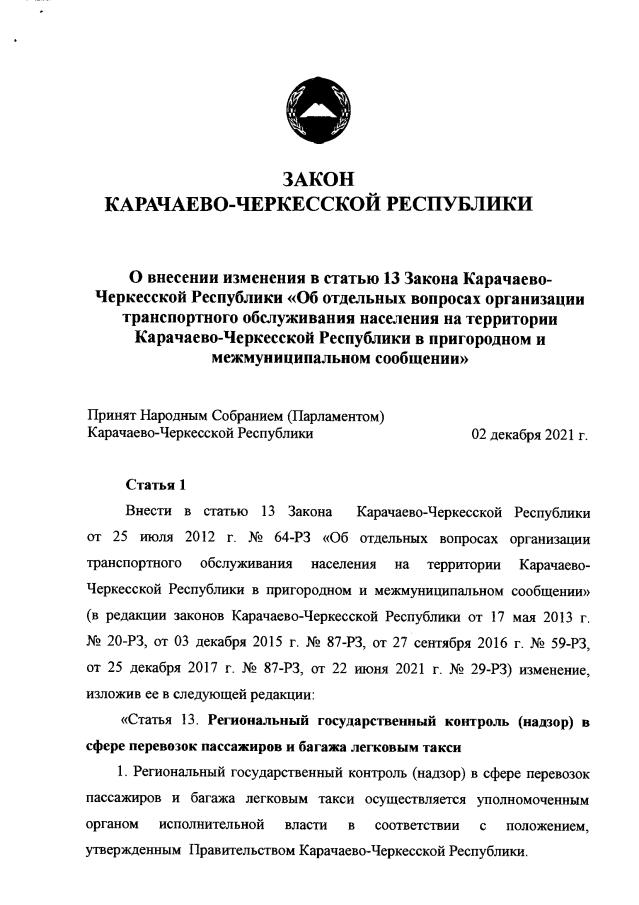 ЗАКОН
КАРАЧАЕВО-ЧЕРКЕССКОЙ РЕСПУБЛИКИ

О внесении изменения в статью 13 Закона Карачаево-Черкесской Республики «Об отдельных вопросах организации транспортного обслуживания населения на территории Карачаево-Черкесской Республики в пригородном и межмуниципальном сообщении»

Принят Народным Собранием (Парламентом) Карачаево-Черкесской Республики 02 декабря 2021 г.

Статья 1

Внести в статью 13 Закона Карачаево-Черкесской Республики от 25 июля 2012 г. № 64-РЗ «Об отдельных вопросах организации транспортного обслуживания населения на территории Карачаево-Черкесской Республики в пригородном и межмуниципальном сообщении» (в редакции законов Карачаево-Черкесской Республики от 17 мая 2013 г. № 20-РЗ, от 03 декабря 2015 г. № 87-РЗ, от 27 сентября 2016 г. № 59-РЗ, от 25 декабря 2017 г. № 87-РЗ, от 22 июня 2021 г. № 29-РЗ) изменение, изложив ее в следующей редакции:

«Статья 13. Региональный государственный контроль (надзор) в сфере перевозок пассажиров и багажа легковым такси

1. Региональный государственный контроль (надзор) в сфере перевозок пассажиров и багажа легковым такси осуществляется уполномоченным органом исполнительной власти в соответствии с положением, утвержденным Правительством Карачаево-Черкесской Республики.